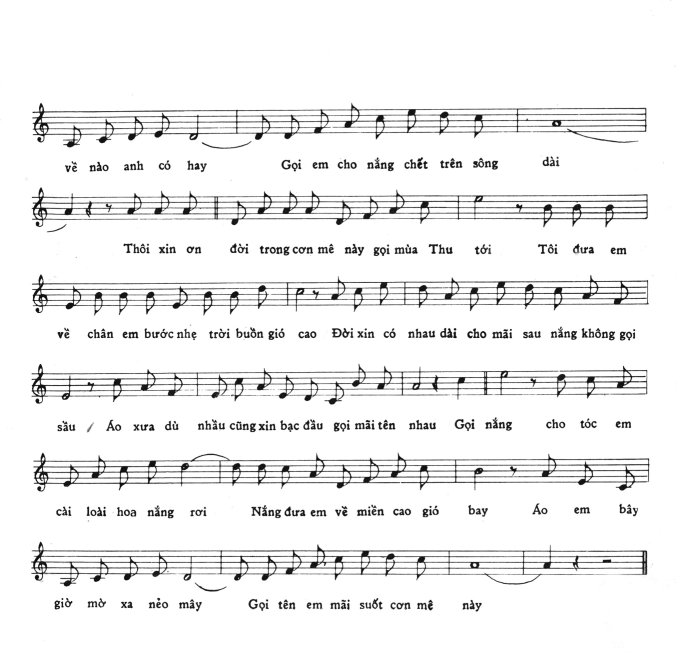 về nào anh có hay Gọi em cho nắng chết trên sông dài

Thôi xin ơn đời trong cơn mê này gọi mùa Thu tới Tôi đưa em

về chân em bước nhẹ trời buồn gió cao Đời xin có nhau dài cho mãi sau nắng không gọi

sầu / Áo xưa dù nhầu cũng xin bạc đầu gọi mãi tên nhau Gọi nắng cho tóc em

cài loài hoa nắng rơi Nắng đưa em về miền cao gió bay Áo em bây

giờ mờ xa nẻo mây Gọi tên em mãi suốt cơn mê này